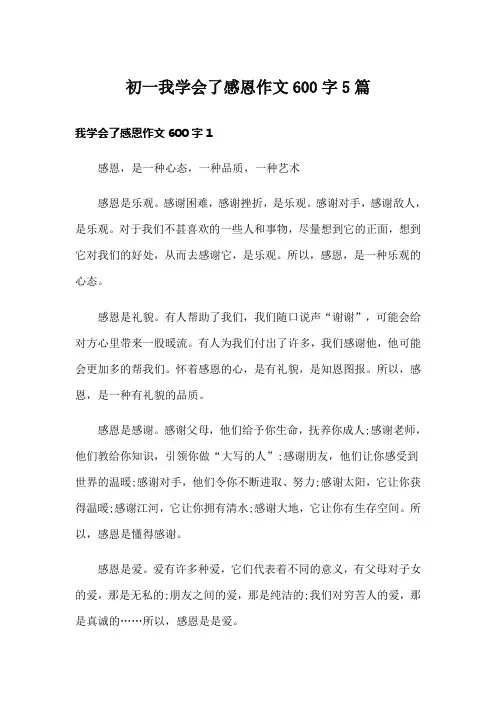 初一我学会了感恩作文600字5篇

我学会了感恩作文600字1

感恩，是一种心态，一种品质，一种艺术

感恩是乐观。感谢困难，感谢挫折，是乐观。感谢对手，感谢敌人，是乐观。对于我们不甚喜欢的一些人和事物，尽量想到它的正面，想到它对我们的好处，从而去感谢它，是乐观。所以，感恩，是一种乐观的心态。

感恩是礼貌。有人帮助了我们，我们随口说声“谢谢”，可能会给对方心里带来一股暖流。有人为我们付出了许多，我们感谢他，他可能会更加多的帮我们。怀着感恩的心，是有礼貌，是知恩图报。所以，感恩，是一种有礼貌的品质。

感恩是感谢。感谢父母，他们给予你生命，抚养你成人;感谢老师，他们教给你知识，引领你做“大写的人”;感谢朋友，他们让你感受到世界的温暖;感谢对手，他们令你不断进取、努力;感谢太阳，它让你获得温暖;感谢江河，它让你拥有清水;感谢大地，它让你有生存空间。所以，感恩是懂得感谢。

感恩是爱。爱有许多种爱，它们代表着不同的意义，有父母对子女的爱，那是无私的;朋友之间的爱，那是纯洁的;我们对穷苦人的爱，那是真诚的……所以，感恩是是爱。